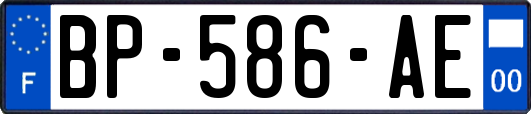 F
BP-586-AE
00